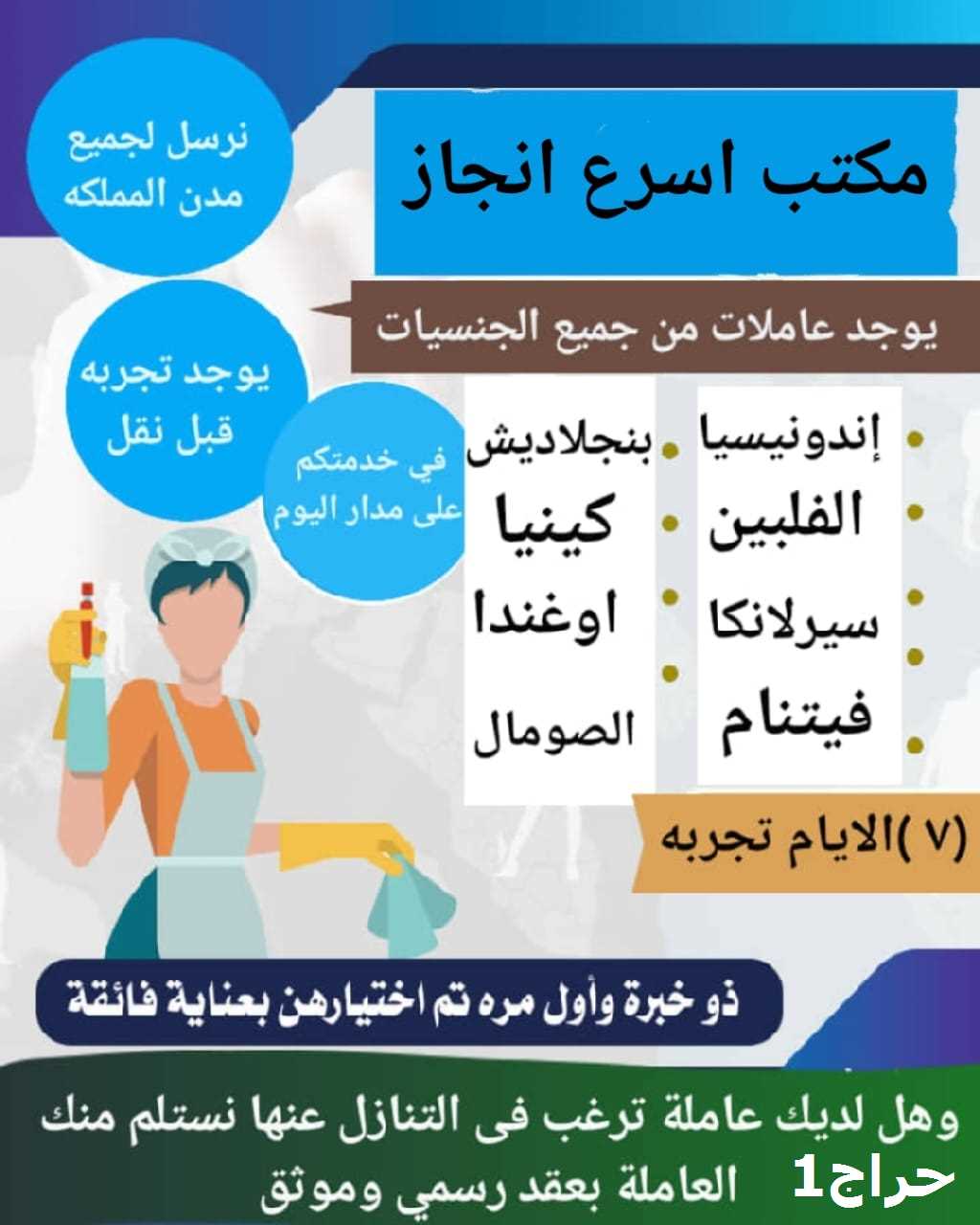 مكتب اسرع انجاز

نرسل لجميع
مدن المملكه

يوجد عاملات من جميع الجنسيات

يوجد تجربه
قبل نقل

في خدمتكم
على مدار اليوم

• إندونيسيا
• الفلبين
• سيرلانكا
• فيتنام

• بنجلاديش
• كينيا
• اوغندا
• الصومال

(٧ )الايام تجربه

ذو خبرة وأول مره تم اختيارهن بعناية فائقة

وهل لديك عاملة ترغب فى التنازل عنها نستلم منك العاملة بعقد رسمي وموثق

حراج1